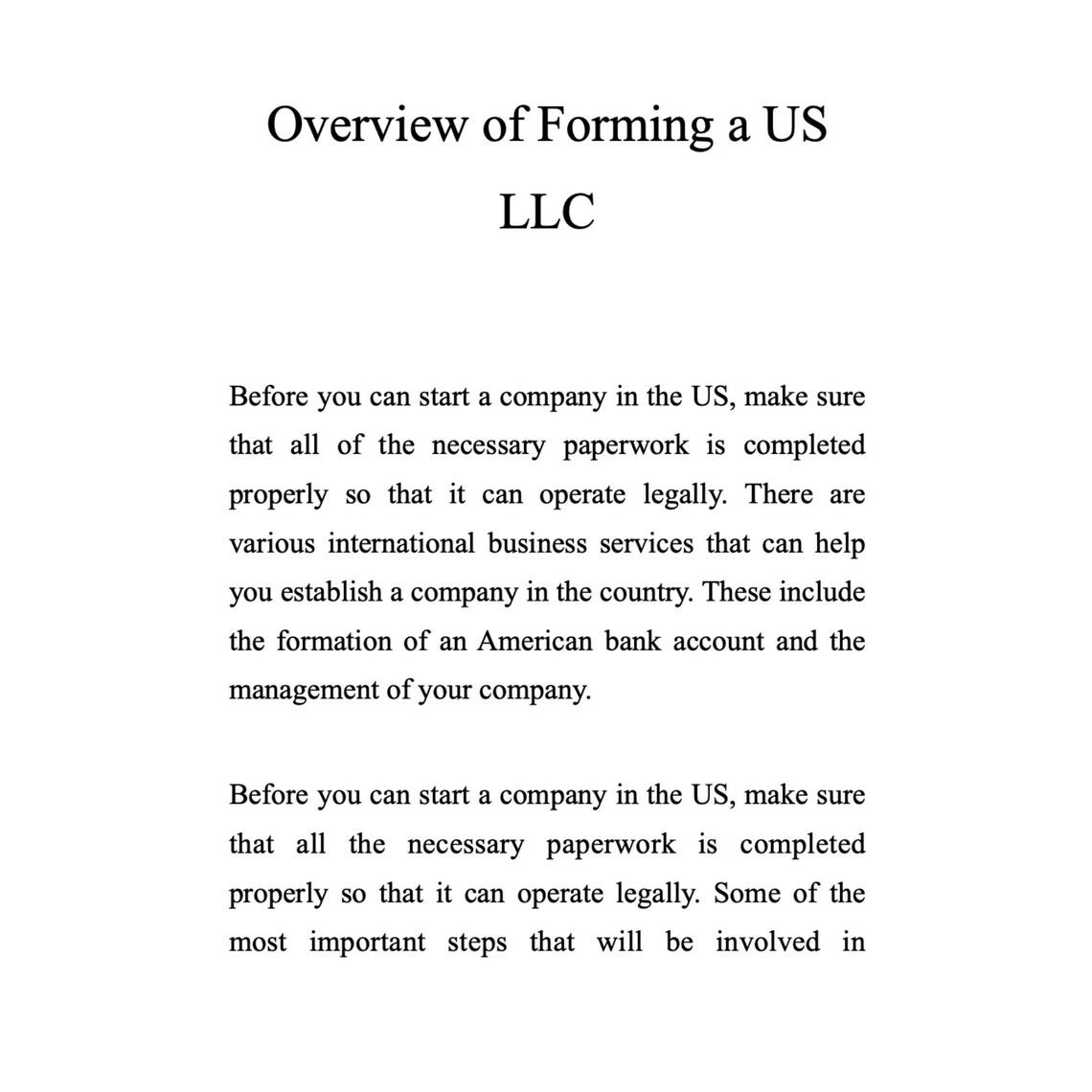 Overview of Forming a US LLC

Before you can start a company in the US, make sure that all of the necessary paperwork is completed properly so that it can operate legally. There are various international business services that can help you establish a company in the country. These include the formation of an American bank account and the management of your company.

Before you can start a company in the US, make sure that all the necessary paperwork is completed properly so that it can operate legally. Some of the most important steps that will be involved in